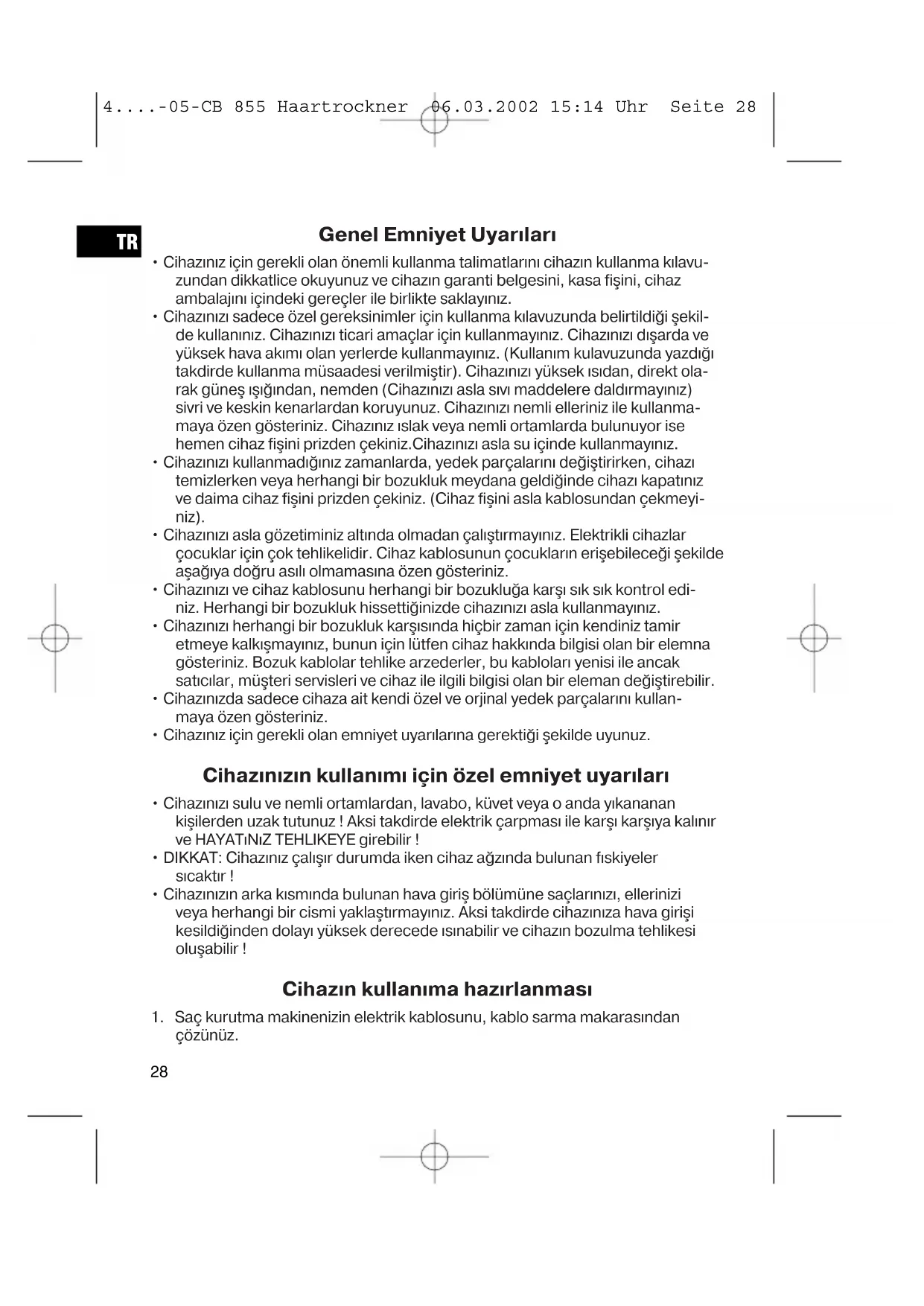 4....-05-CB 855 Haartrockner 06.03.2002 15:14 Uhr Seite 28

TR

Genel Emniyet Uyarıları

• Cihazınız için gerekli olan önemli kullanma talimatlarını cihazın kullanma kılavuzundan dikkatlice okuyunuz ve cihazın garanti belgesini, kasa fişini, cihaz ambalajını içindeki gereçler ile birlikte saklayınız.
• Cihazınızı sadece özel gereksinimler için kullanma kılavuzunda belirtildiği şekilde kullanınız. Cihazınızı ticari amaçlar için kullanmayınız. Cihazınızı dışarda ve yüksek hava akımı olan yerlerde kullanmayınız. (Kullanım kulavuzunda yazdığı takdirde kullanma müsaadesi verilmiştir). Cihazınızı yüksek ısıdan, direkt olarak güneş ışığından, nemden (Cihazınızı asla sıvı maddelere daldırmayınız) sivri ve keskin kenarlardan koruyunuz. Cihazınızı nemli elleriniz ile kullanmamaya özen gösteriniz. Cihazınız ıslak veya nemli ortamlarda bulunuyor ise hemen cihaz fişini prizden çekiniz.Cihazınızı asla su içinde kullanmayınız.
• Cihazınızı kullanmadığınız zamanlarda, yedek parçalarını değiştirirken, cihazı temizlerken veya herhangi bir bozukluk meydana geldiğinde cihazı kapatınız ve daima cihaz fişini prizden çekiniz. (Cihaz fişini asla kablosundan çekmeyiniz).
• Cihazınızı asla gözetiminiz altında olmadan çalıştırmayınız. Elektrikli cihazlar çocuklar için çok tehlikelidir. Cihaz kablosunun çocukların erişebileceği şekilde aşağıya doğru asılı olmamasına özen gösteriniz.
• Cihazınızı ve cihaz kablosunu herhangi bir bozukluğa karşı sık sık kontrol ediniz. Herhangi bir bozukluk hissettiğinizde cihazınızı asla kullanmayınız.
• Cihazınızı herhangi bir bozukluk karşısında hiçbir zaman için kendiniz tamir etmeye kalkışmayınız, bunun için lütfen cihaz hakkında bilgisi olan bir elemna gösteriniz. Bozuk kablolar tehlike arzederler, bu kabloları yenisi ile ancak satıcılar, müşteri servisleri ve cihaz ile ilgili bilgisi olan bir eleman değiştirebilir.
• Cihazınızda sadece cihaza ait kendi özel ve orjinal yedek parçalarını kullanmaya özen gösteriniz.
• Cihazınız için gerekli olan emniyet uyarılarına gerektiği şekilde uyunuz.

Cihazınızın kullanımı için özel emniyet uyarıları

• Cihazınızı sulu ve nemli ortamlardan, lavabo, küvet veya o anda yıkananan kişilerden uzak tutunuz ! Aksi takdirde elektrik çarpması ile karşı karşıya kalınır ve HAYATıNıZ TEHLIKEYE girebilir !
• DIKKAT: Cihazınız çalışır durumda iken cihaz ağzında bulunan fıskiyeler sıcaktır !
• Cihazınızın arka kısmında bulunan hava giriş bölümüne saçlarınızı, ellerinizi veya herhangi bir cismi yaklaştırmayınız. Aksi takdirde cihazınıza hava girişi kesildiğinden dolayı yüksek derecede ısınabilir ve cihazın bozulma tehlikesi oluşabilir !

Cihazın kullanıma hazırlanması

1. Saç kurutma makinenizin elektrik kablosunu, kablo sarma makarasından çözünüz.

28